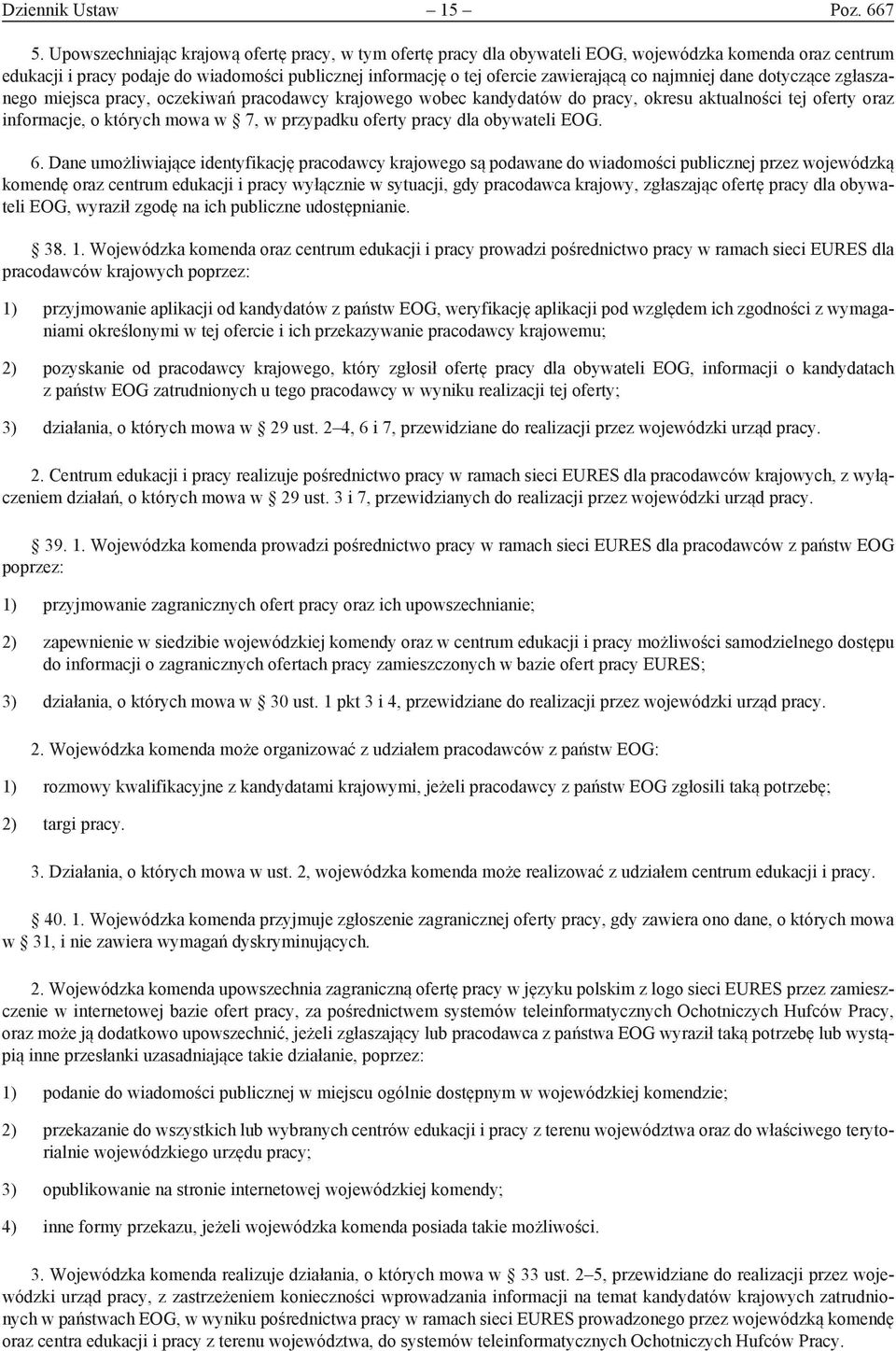 Dziennik Ustaw – 15 – Poz. 667

5. Upowszechniając krajową ofertę pracy, w tym ofertę pracy dla obywateli EOG, wojewódzka komenda oraz centrum edukacji i pracy podaje do wiadomości publicznej informację o tej ofercie zawierającą co najmniej dane dotyczące zgłaszanego miejsca pracy, oczekiwań pracodawcy krajowego wobec kandydatów do pracy, okresu aktualności tej oferty oraz informacje, o których mowa w § 7, w przypadku oferty pracy dla obywateli EOG.

6. Dane umożliwiające identyfikację pracodawcy krajowego są podawane do wiadomości publicznej przez wojewódzką komendę oraz centrum edukacji i pracy wyłącznie w sytuacji, gdy pracodawca krajowy, zgłaszając ofertę pracy dla obywateli EOG, wyraził zgodę na ich publiczne udostępnianie.

§ 38. 1. Wojewódzka komenda oraz centrum edukacji i pracy prowadzi pośrednictwo pracy w ramach sieci EURES dla pracodawców krajowych poprzez:

1) przyjmowanie aplikacji od kandydatów z państw EOG, weryfikację aplikacji pod względem ich zgodności z wymaganiami określonymi w tej ofercie i ich przekazywanie pracodawcy krajowemu;

2) pozyskanie od pracodawcy krajowego, który zgłosił ofertę pracy dla obywateli EOG, informacji o kandydatach z państw EOG zatrudnionych u tego pracodawcy w wyniku realizacji tej oferty;

3) działania, o których mowa w § 29 ust. 2–4, 6 i 7, przewidziane do realizacji przez wojewódzki urząd pracy.

2. Centrum edukacji i pracy realizuje pośrednictwo pracy w ramach sieci EURES dla pracodawców krajowych, z wyłączeniem działań, o których mowa w § 29 ust. 3 i 7, przewidzianych do realizacji przez wojewódzki urząd pracy.

§ 39. 1. Wojewódzka komenda prowadzi pośrednictwo pracy w ramach sieci EURES dla pracodawców z państw EOG poprzez:

1) przyjmowanie zagranicznych ofert pracy oraz ich upowszechnianie;

2) zapewnienie w siedzibie wojewódzkiej komendy oraz w centrum edukacji i pracy możliwości samodzielnego dostępu do informacji o zagranicznych ofertach pracy zamieszczonych w bazie ofert pracy EURES;

3) działania, o których mowa w § 30 ust. 1 pkt 3 i 4, przewidziane do realizacji przez wojewódzki urząd pracy.

2. Wojewódzka komenda może organizować z udziałem pracodawców z państw EOG:

1) rozmowy kwalifikacyjne z kandydatami krajowymi, jeżeli pracodawcy z państw EOG zgłosili taką potrzebę;

2) targi pracy.

3. Działania, o których mowa w ust. 2, wojewódzka komenda może realizować z udziałem centrum edukacji i pracy.

§ 40. 1. Wojewódzka komenda przyjmuje zgłoszenie zagranicznej oferty pracy, gdy zawiera ono dane, o których mowa w § 31, i nie zawiera wymagań dyskryminujących.

2. Wojewódzka komenda upowszechnia zagraniczną ofertę pracy w języku polskim z logo sieci EURES przez zamieszczenie w internetowej bazie ofert pracy, za pośrednictwem systemów teleinformatycznych Ochotniczych Hufców Pracy, oraz może ją dodatkowo upowszechnić, jeżeli zgłaszający lub pracodawca z państwa EOG wyraził taką potrzebę lub wystąpią inne przesłanki uzasadniające takie działanie, poprzez:

1) podanie do wiadomości publicznej w miejscu ogólnie dostępnym w wojewódzkiej komendzie;

2) przekazanie do wszystkich lub wybranych centrów edukacji i pracy z terenu województwa oraz do właściwego terytorialnie wojewódzkiego urzędu pracy;

3) opublikowanie na stronie internetowej wojewódzkiej komendy;

4) inne formy przekazu, jeżeli wojewódzka komenda posiada takie możliwości.

3. Wojewódzka komenda realizuje działania, o których mowa w § 33 ust. 2–5, przewidziane do realizacji przez wojewódzki urząd pracy, z zastrzeżeniem konieczności wprowadzania informacji na temat kandydatów krajowych zatrudnionych w państwach EOG, w wyniku pośrednictwa pracy w ramach sieci EURES prowadzonego przez wojewódzką komendę oraz centra edukacji i pracy z terenu województwa, do systemów teleinformatycznych Ochotniczych Hufców Pracy.